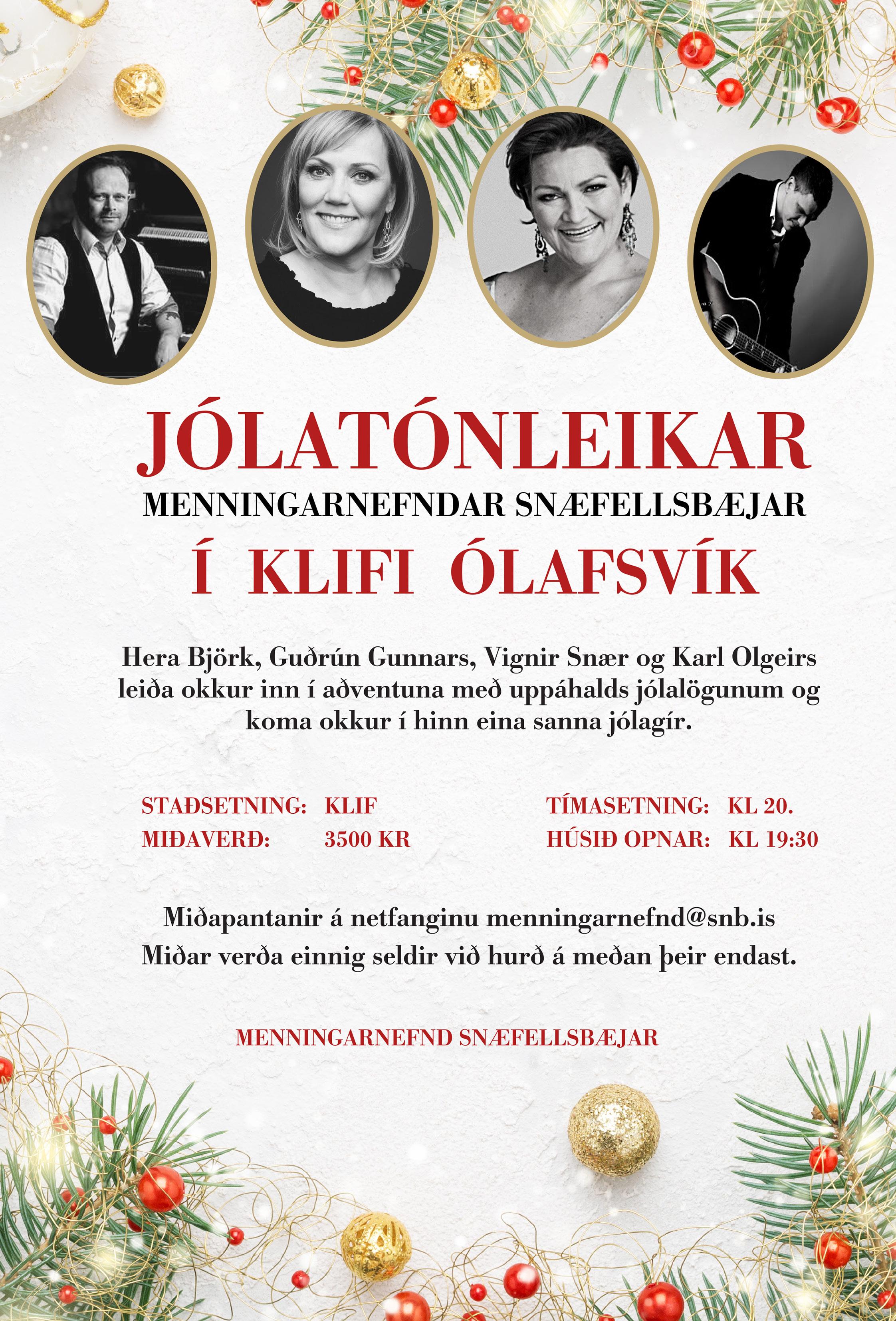 JÓLATÓNLEIKAR
MENNINGARNEFNDAR SNÆFELLSBÆJAR
Í KLIFI ÓLAFSVÍK

Hera Björk, Guðrún Gunnars, Vignir Snær og Karl Olgeirs leiða okkur inn í aðventuna með uppáhalds jólalögunum og koma okkur í hinn eina sanna jólagír.

STAÐSETNING: KLIF
MIÐAVERÐ: 3500 KR

TÍMASETNING: KL 20.
HÚSIÐ OPNAR: KL 19:30

Miðapantanir á netfanginu menningarnefnd@snb.is
Miðar verða einnig seldir við hurð á meðan þeir endast.

MENNINGARNEFND SNÆFELLSBÆJAR